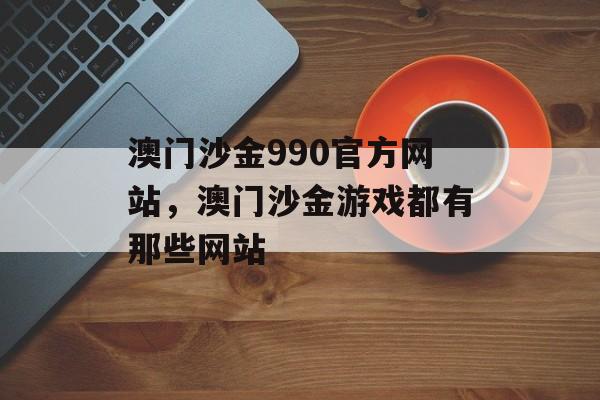 澳门沙金990官方网站，澳门沙金游戏都有那些网站